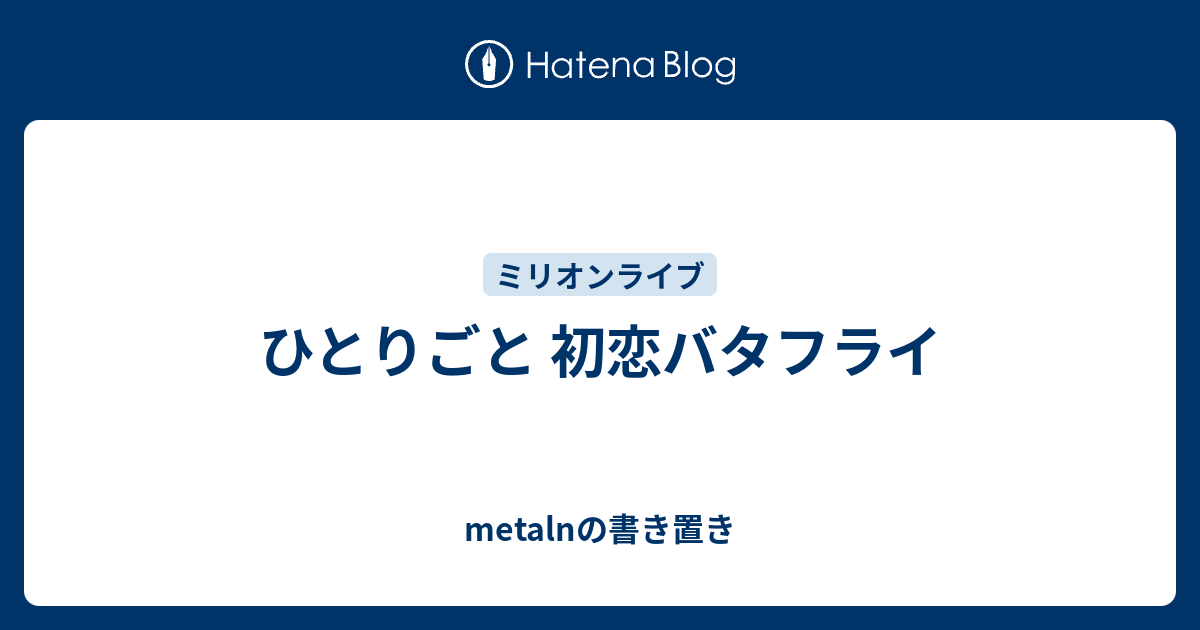 Hatena Blog

ミリオンライブ

ひとりごと 初恋バタフライ

metalnの書き置き